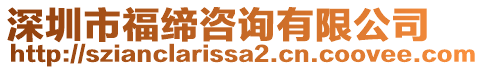 深圳市福缔咨询有限公司
http://szianclarissa2.cn.coovee.com